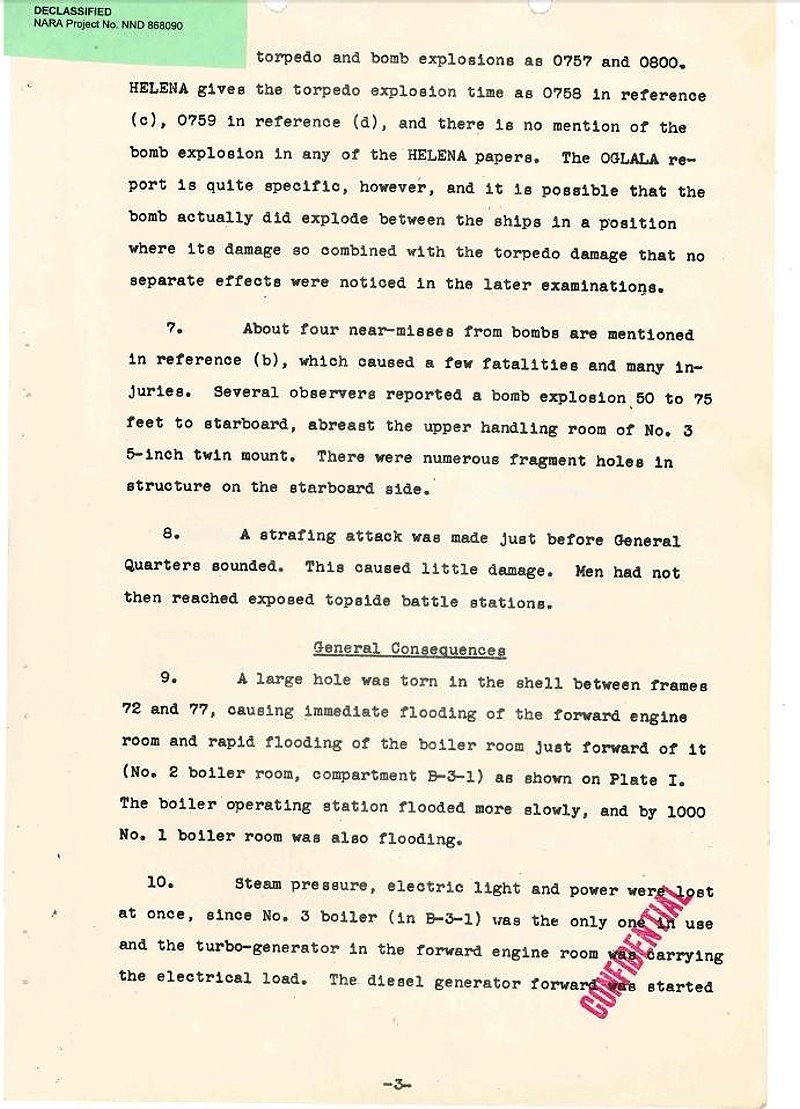 DECLASSIFIED
NARA Project No. NND 868090

torpedo and bomb explosions as 0757 and 0800. HELENA gives the torpedo explosion time as 0758 in reference (c), 0759 in reference (d), and there is no mention of the bomb explosion in any of the HELENA papers. The OGLALA report is quite specific, however, and it is possible that the bomb actually did explode between the ships in a position where its damage so combined with the torpedo damage that no separate effects were noticed in the later examinations.

7. About four near-misses from bombs are mentioned in reference (b), which caused a few fatalities and many injuries. Several observers reported a bomb explosion 50 to 75 feet to starboard, abreast the upper handling room of No. 3 5-inch twin mount. There were numerous fragment holes in structure on the starboard side.

8. A strafing attack was made just before General Quarters sounded. This caused little damage. Men had not then reached exposed topside battle stations.

General Consequences

9. A large hole was torn in the shell between frames 72 and 77, causing immediate flooding of the forward engine room and rapid flooding of the boiler room just forward of it (No. 2 boiler room, compartment B-3-1) as shown on Plate I. The boiler operating station flooded more slowly, and by 1000 No. 1 boiler room was also flooding.

10. Steam pressure, electric light and power were lost at once, since No. 3 boiler (in B-3-1) was the only one in use and the turbo-generator in the forward engine room was carrying the electrical load. The diesel generator forward was started

CONFIDENTIAL

-3-